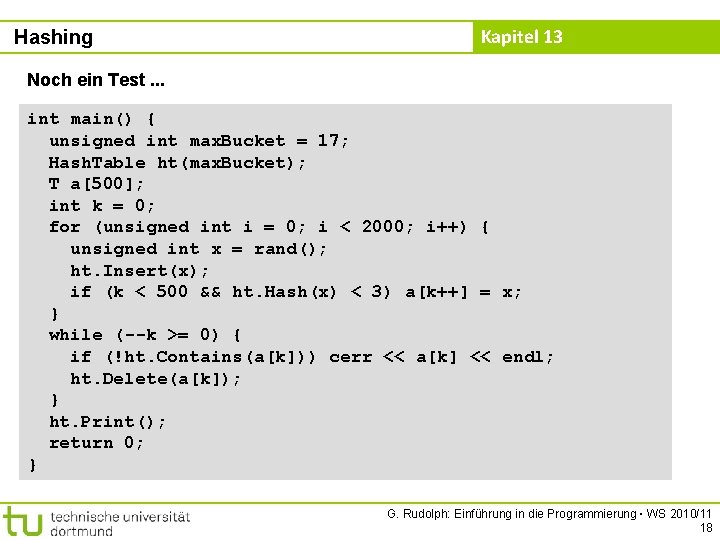 Hashing

Kapitel 13

Noch ein Test ...

int main() {
  unsigned int maxBucket = 17;
  HashTable ht(maxBucket);
  T a[500];
  int k = 0;
  for (unsigned int i = 0; i < 2000; i++) {
    unsigned int x = rand();
    ht.Insert(x);
    if (k < 500 && ht.Hash(x) < 3) a[k++] = x;
  }
  while (--k >= 0) {
    if (!ht.Contains(a[k])) cerr << a[k] << endl;
    ht.Delete(a[k]);
  }
  ht.Print();
  return 0;
}

tu technische universität dortmund

G. Rudolph: Einführung in die Programmierung ▪ WS 2010/11
18